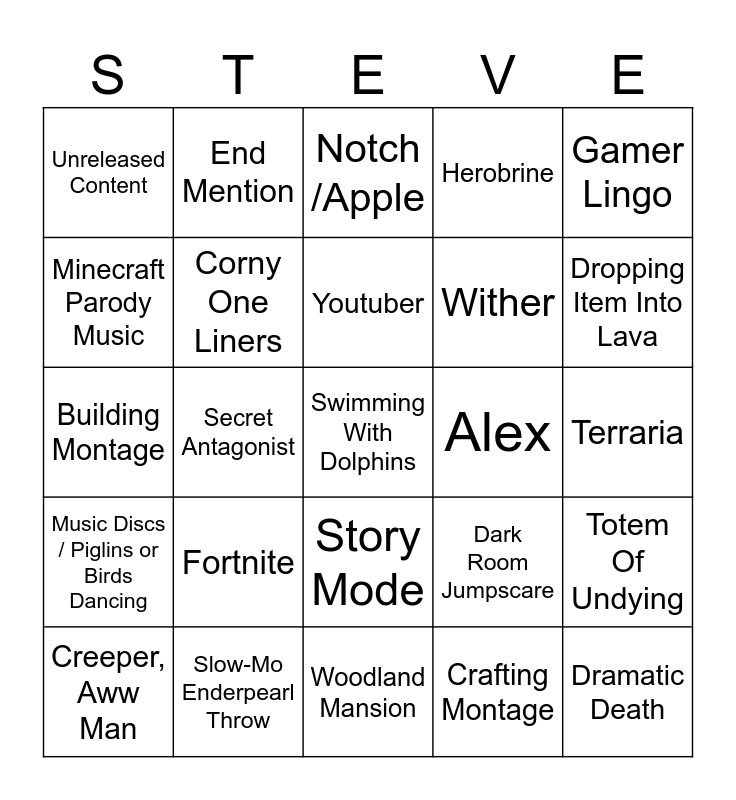 | S | T | E | V | E |
|---|---|---|---|---|
| Unreleased Content | End Mention | Notch /Apple | Herobrine | Gamer Lingo |
| Minecraft Parody Music | Corny One Liners | Youtuber | Wither | Dropping Item Into Lava |
| Building Montage | Secret Antagonist | Swimming With Dolphins | Alex | Terraria |
| Music Discs / Piglins or Birds Dancing | Fortnite | Story Mode | Dark Room Jumpscare | Totem Of Undying |
| Creeper, Aww Man | Slow-Mo Enderpearl Throw | Woodland Mansion | Crafting Montage | Dramatic Death |